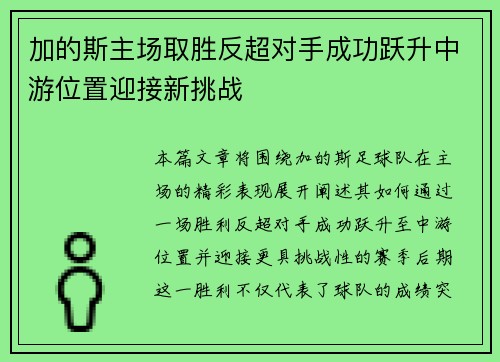 加的斯主场取胜反超对手成功跃升中游位置迎接新挑战

本篇文章将围绕加的斯足球队在主场的精彩表现展开阐述其如何通过一场胜利反超对手成功跃升至中游位置并迎接更具挑战性的赛季后期这一胜利不仅代表了球队的成绩突